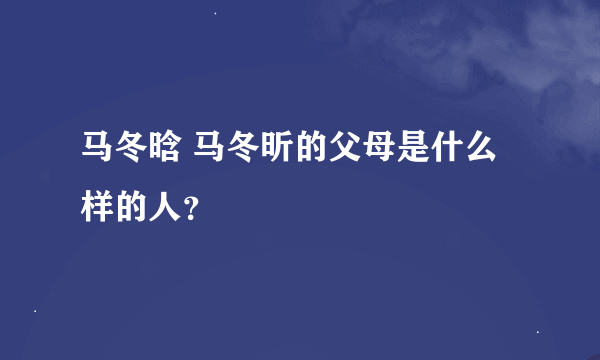 马冬晗 马冬昕的父母是什么样的人?